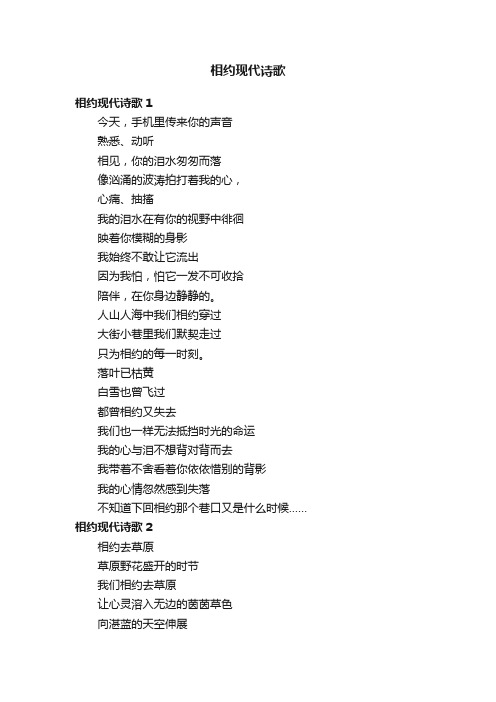 相约现代诗歌

相约现代诗歌 1

今天，手机里传来你的声音
熟悉、动听
相见，你的泪水匆匆而落
像汹涌的波涛拍打着我的心，
心痛、抽搐
我的泪水在有你的视野中徘徊
映着你模糊的身影
我始终不敢让它流出
因为我怕，怕它一发不可收拾
陪伴，在你身边静静的。
人山人海中我们相约穿过
大街小巷里我们默契走过
只为相约的每一时刻。
落叶已枯黄
白雪也曾飞过
都曾相约又失去
我们也一样无法抵挡时光的命运
我的心与泪不想背对背而去
我带着不舍看着你依依惜别的背影
我的心情忽然感到失落
不知道下回相约那个巷口又是什么时候……

相约现代诗歌 2

相约去草原
草原野花盛开的时节
我们相约去草原
让心灵溶入无边的茵茵草色
向湛蓝的天空伸展